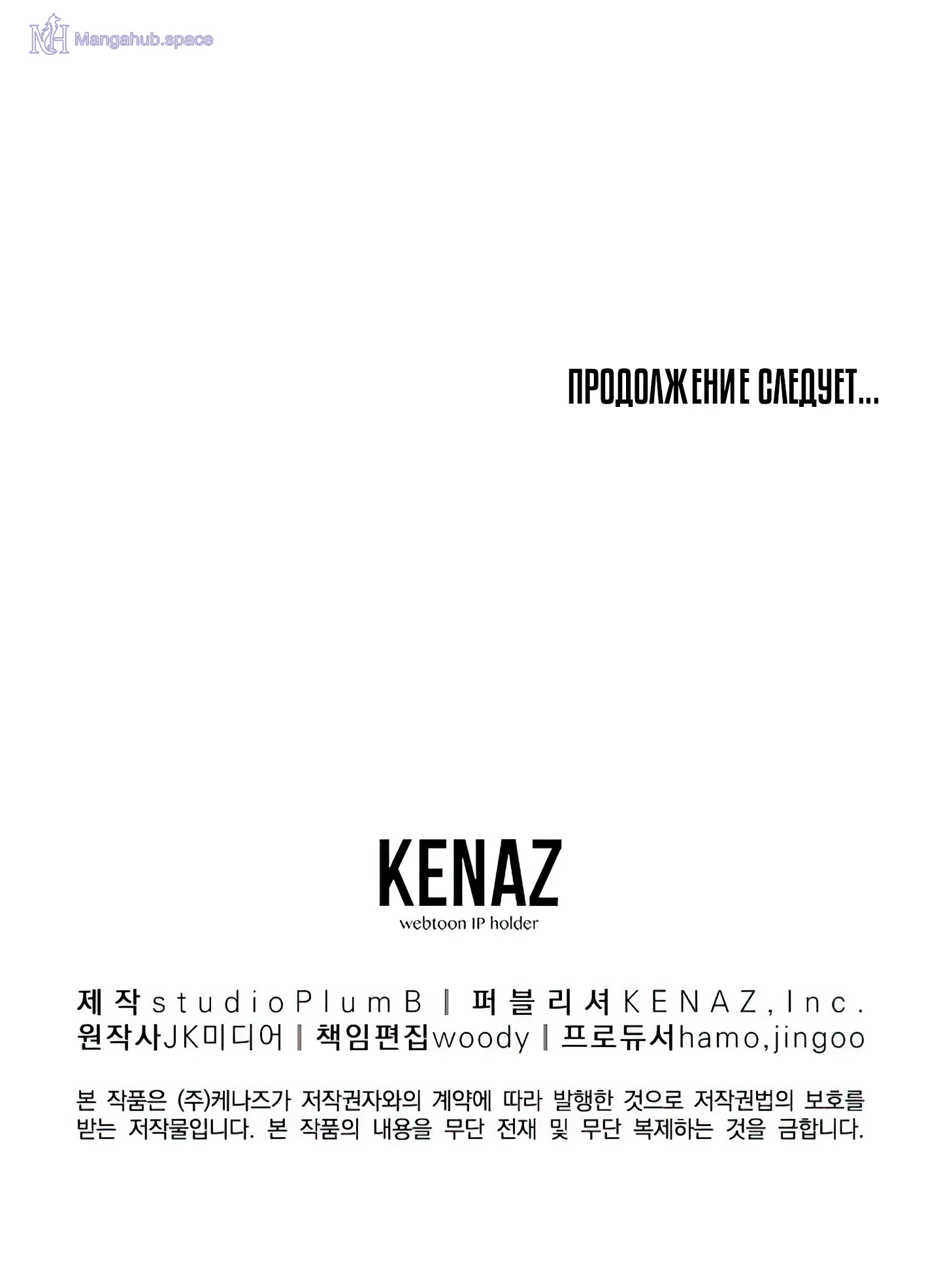 Mangahub.space

ПРОДОЛЖЕНИЕ СЛЕДУЕТ...

KENAZ
webtoon IP holder

제작 studioPlumB | 퍼블리셔 KENAZ,Inc.
원작사 JK미디어 | 책임편집 woody | 프로듀서 hamo,jingoo

본 작품은 (주)케나즈가 저작권자와의 계약에 따라 발행한 것으로 저작권법의 보호를 받는 저작물입니다. 본 작품의 내용을 무단 전재 및 무단 복제하는 것을 금합니다.